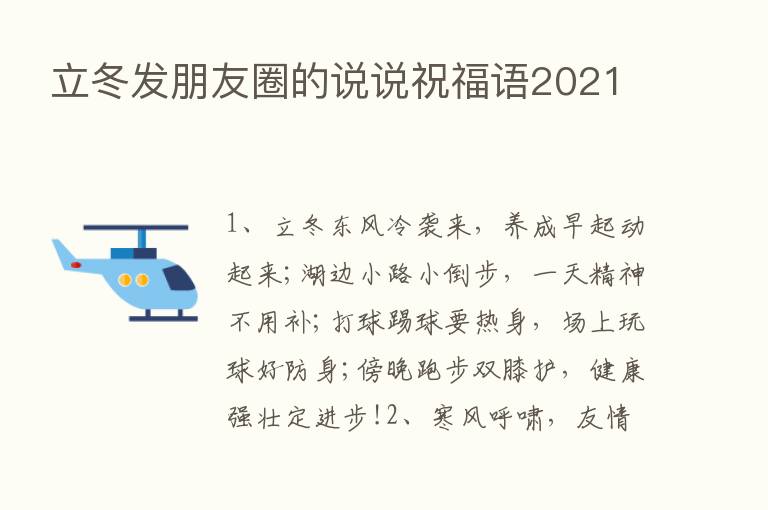 立冬发朋友圈的说说祝福语2021

1、立冬东风冷袭来，养成早起动起来；湖边小路小倒步，一天精神不用补；打球踢球要热身，场上玩球好防身；傍晚跑步双膝护，健康强壮定进步！2、寒风呼啸，友情